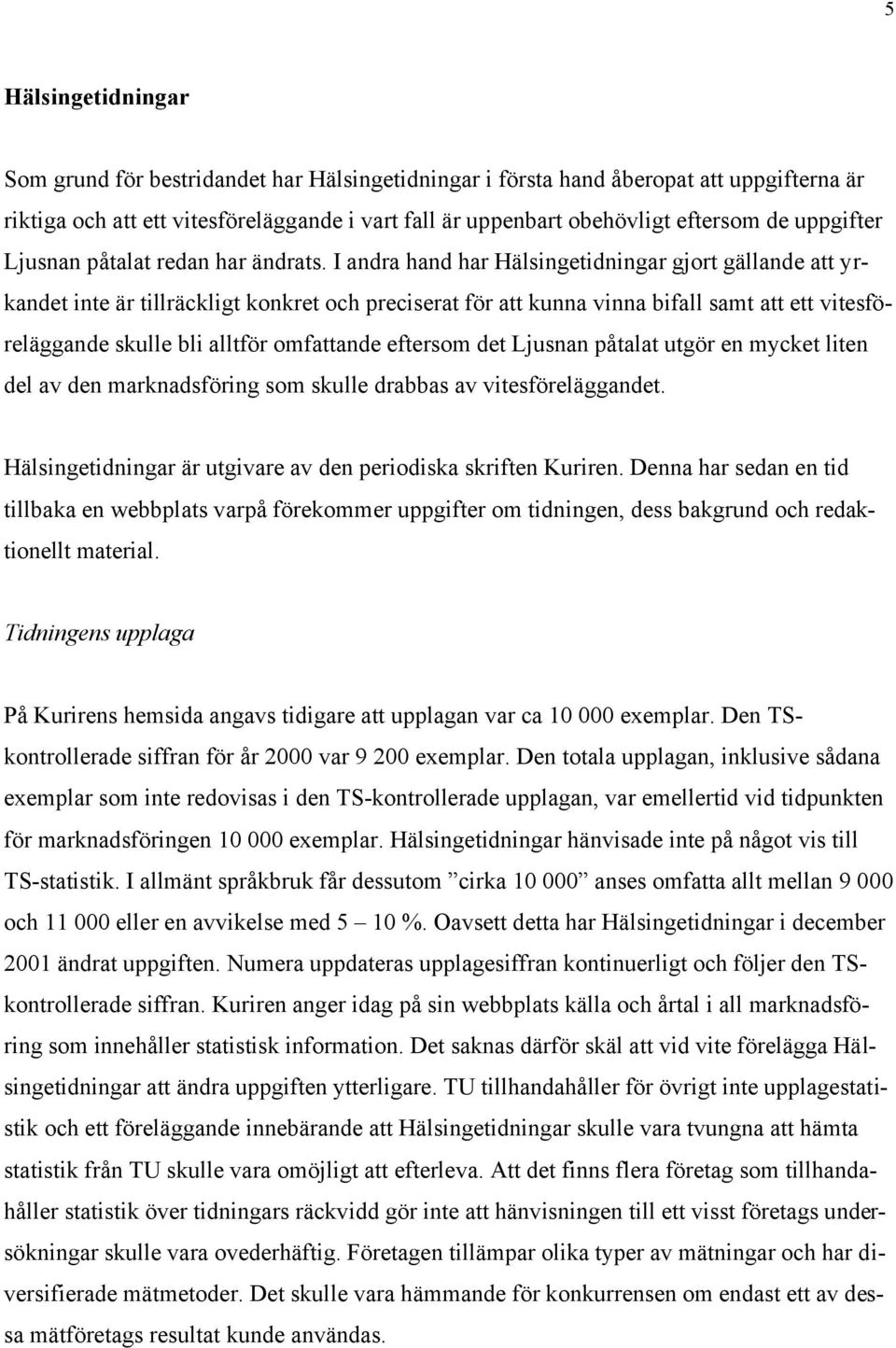 5

Hälsingetidningar

Som grund för bestridandet har Hälsingetidningar i första hand åberopat att uppgifterna är riktiga och att ett vitesföreläggande i vart fall är uppenbart obehövligt eftersom de uppgifter Ljusnan påtalat redan har ändrats. I andra hand har Hälsingetidningar gjort gällande att yrkandet inte är tillräckligt konkret och preciserat för att kunna vinna bifall samt att ett vitesföreläggande skulle bli alltför omfattande eftersom det Ljusnan påtalat utgör en mycket liten del av den marknadsföring som skulle drabbas av vitesföreläggandet.

Hälsingetidningar är utgivare av den periodiska skriften Kuriren. Denna har sedan en tid tillbaka en webbplats varpå förekommer uppgifter om tidningen, dess bakgrund och redaktionellt material.

Tidningens upplaga

På Kurirens hemsida angavs tidigare att upplagan var ca 10 000 exemplar. Den TS-kontrollerade siffran för år 2000 var 9 200 exemplar. Den totala upplagan, inklusive sådana exemplar som inte redovisas i den TS-kontrollerade upplagan, var emellertid vid tidpunkten för marknadsföringen 10 000 exemplar. Hälsingetidningar hänvisade inte på något vis till TS-statistik. I allmänt språkbruk får dessutom ”cirka 10 000” anses omfatta allt mellan 9 000 och 11 000 eller en avvikelse med 5 – 10 %. Oavsett detta har Hälsingetidningar i december 2001 ändrat uppgiften. Numera uppdateras upplagesiffran kontinuerligt och följer den TS-kontrollerade siffran. Kuriren anger idag på sin webbplats källa och årtal i all marknadsföring som innehåller statistisk information. Det saknas därför skäl att vid vite förelägga Hälsingetidningar att ändra uppgiften ytterligare. TU tillhandahåller för övrigt inte upplagestatistik och ett föreläggande innebärande att Hälsingetidningar skulle vara tvungna att hämta statistik från TU skulle vara omöjligt att efterleva. Att det finns flera företag som tillhandahåller statistik över tidningars räckvidd gör inte att hänvisningen till ett visst företags undersökningar skulle vara ovederhäftig. Företagen tillämpar olika typer av mätningar och har diversifierade mätmetoder. Det skulle vara hämmande för konkurrensen om endast ett av dessa mätföretags resultat kunde användas.